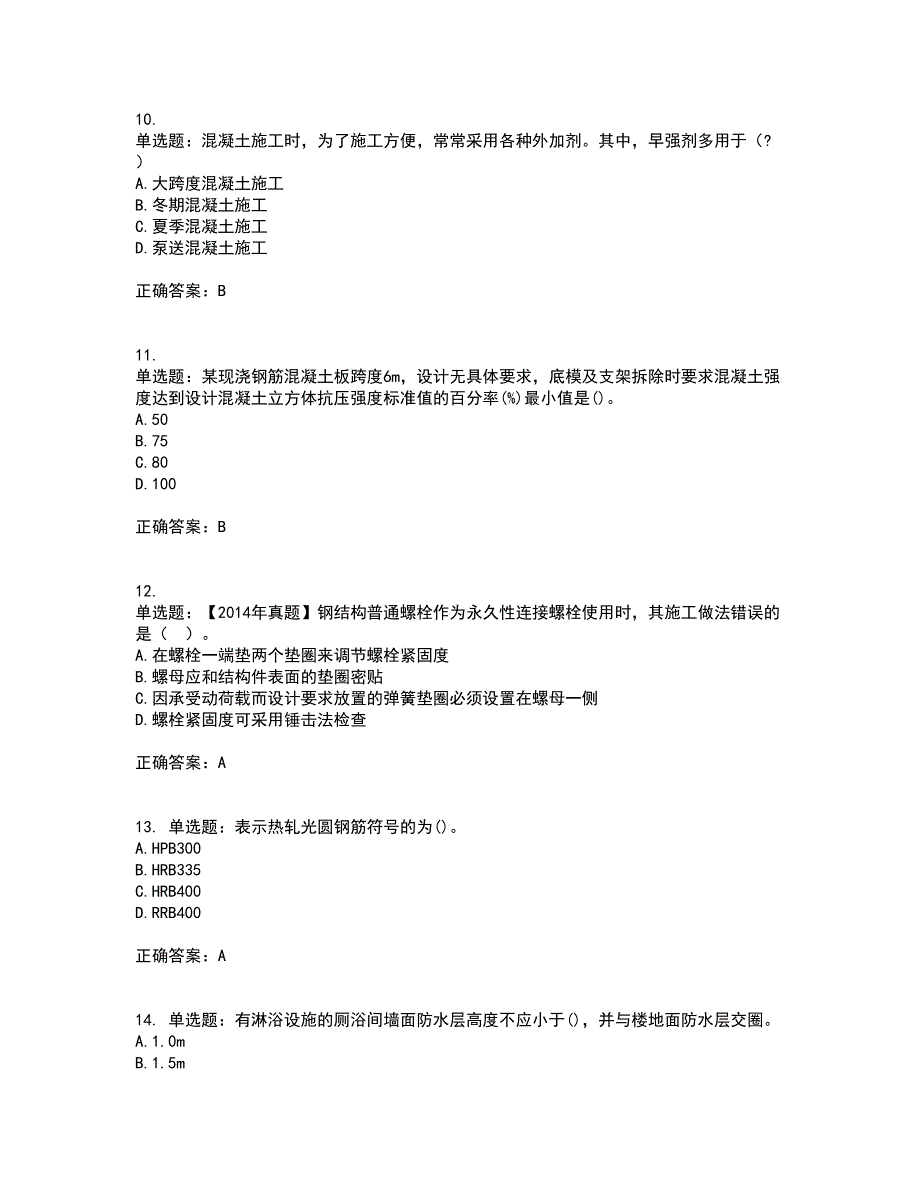 10.
单选题：混凝土施工时，为了施工方便，常常采用各种外加剂。其中，早强剂多用于（?）
A.大跨度混凝土施工
B.冬期混凝土施工
C.夏季混凝土施工
D.泵送混凝土施工

正确答案：B

11.
单选题：某现浇钢筋混凝土板跨度6m，设计无具体要求，底模及支架拆除时要求混凝土强度达到设计混凝土立方体抗压强度标准值的百分率(%)最小值是()。
A.50
B.75
C.80
D.100

正确答案：B

12.
单选题：【2014年真题】钢结构普通螺栓作为永久性连接螺栓使用时，其施工做法错误的是（ ）。
A.在螺栓一端垫两个垫圈来调节螺栓紧固度
B.螺母应和结构件表面的垫圈密贴
C.因承受动荷载而设计要求放置的弹簧垫圈必须设置在螺母一侧
D.螺栓紧固度可采用锤击法检查

正确答案：A

13. 单选题：表示热轧光圆钢筋符号的为()。
A.HPB300
B.HRB335
C.HRB400
D.RRB400

正确答案：A

14. 单选题：有淋浴设施的厕浴间墙面防水层高度不应小于()，并与楼地面防水层交圈。
A.1.0m
B.1.5m